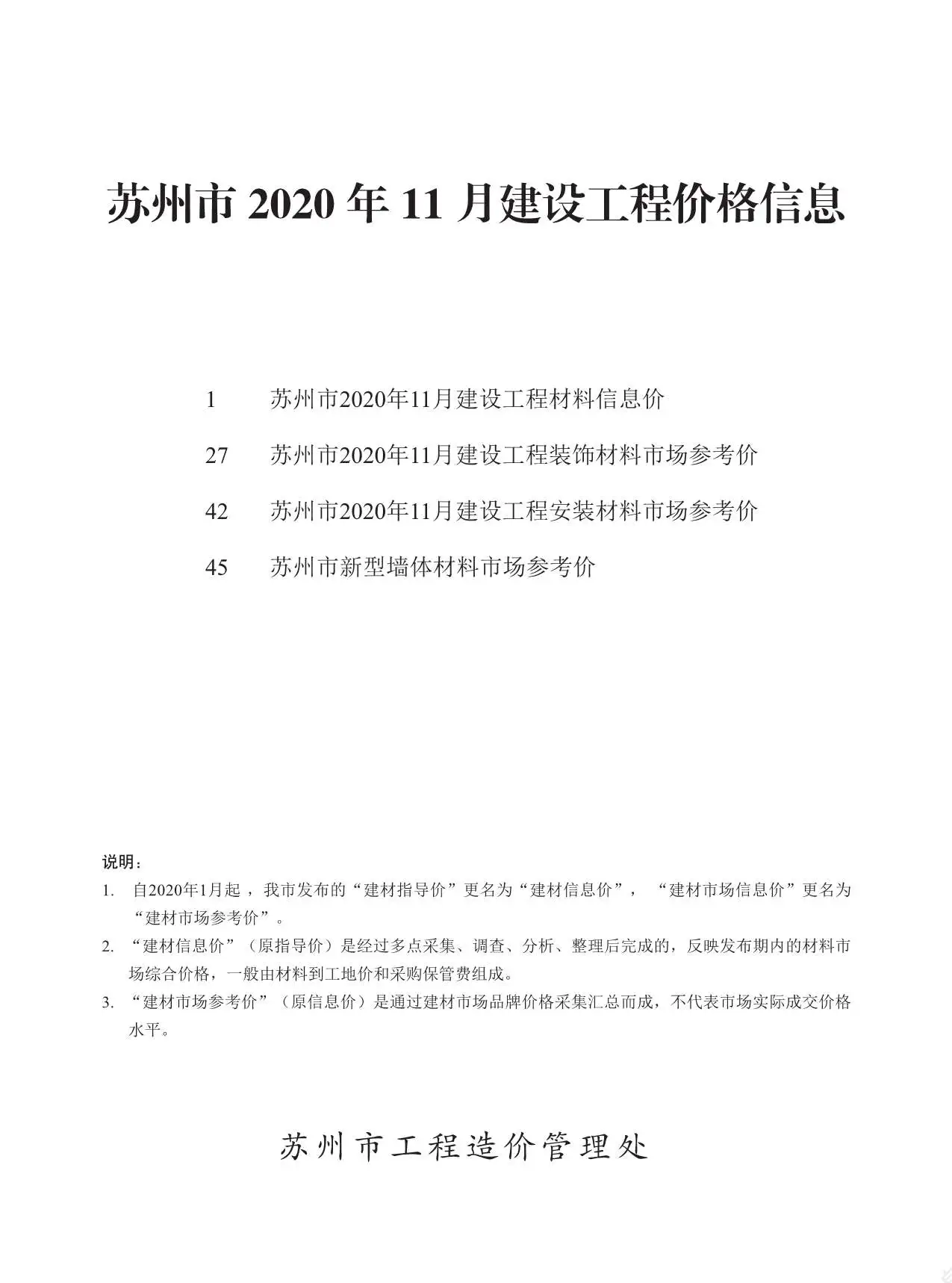 苏州市 2020 年 11 月建设工程价格信息

1　苏州市2020年11月建设工程材料信息价

27　苏州市2020年11月建设工程装饰材料市场参考价

42　苏州市2020年11月建设工程安装材料市场参考价

45　苏州市新型墙体材料市场参考价

说明：

1. 自2020年1月起，我市发布的“建材指导价”更名为“建材信息价”，“建材市场信息价”更名为“建材市场参考价”。

2. “建材信息价”（原指导价）是经过多点采集、调查、分析、整理后完成的，反映发布期内的材料市场综合价格，一般由材料到工地价和采购保管费组成。

3. “建材市场参考价”（原信息价）是通过建材市场品牌价格采集汇总而成，不代表市场实际成交价格水平。

苏州市工程造价管理处